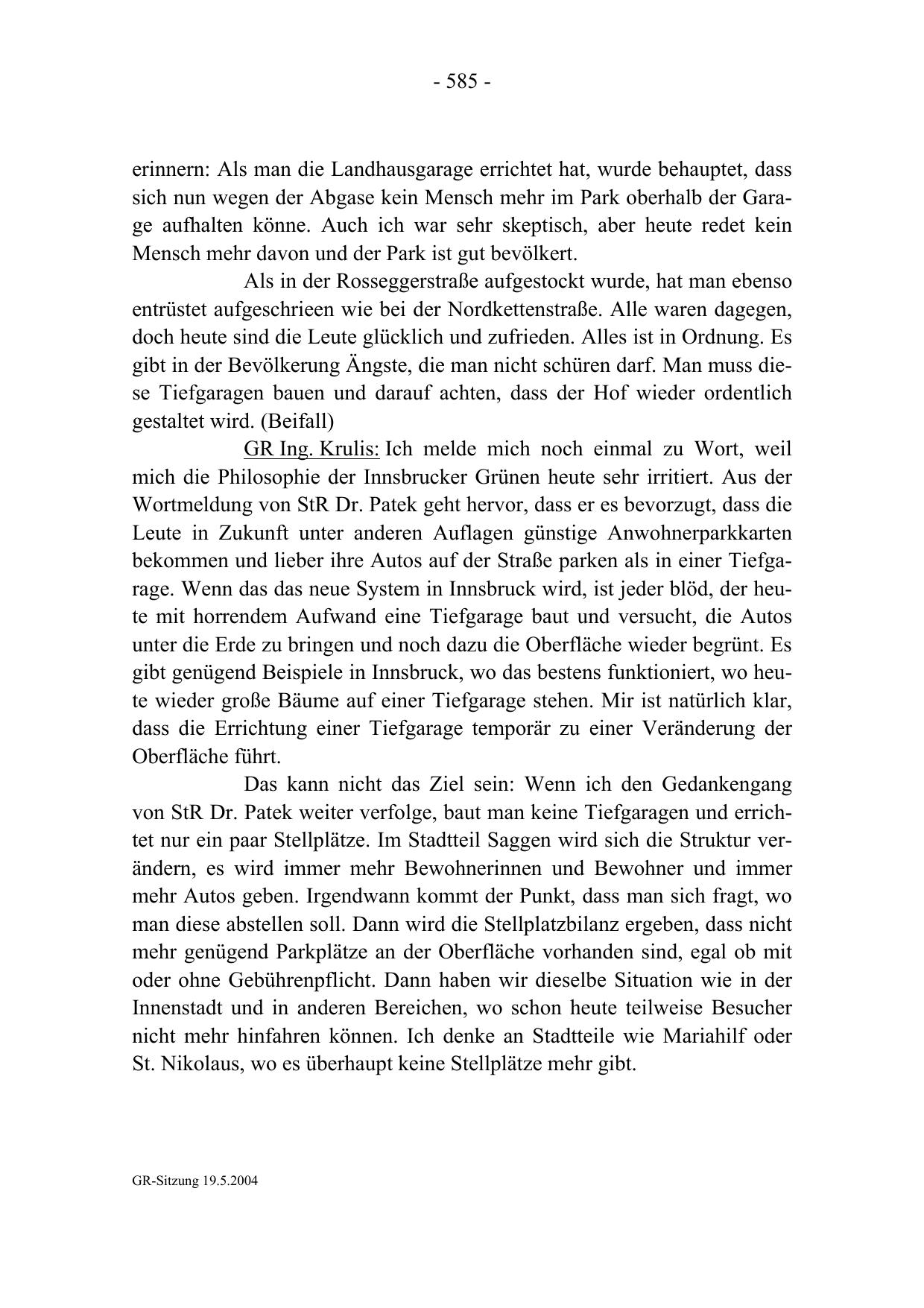 - 585 -

erinnern: Als man die Landhausgarage errichtet hat, wurde behauptet, dass sich nun wegen der Abgase kein Mensch mehr im Park oberhalb der Garage aufhalten könne. Auch ich war sehr skeptisch, aber heute redet kein Mensch mehr davon und der Park ist gut bevölkert.

Als in der Rosseggerstraße aufgestockt wurde, hat man ebenso entrüstet aufgeschrieen wie bei der Nordkettenstraße. Alle waren dagegen, doch heute sind die Leute glücklich und zufrieden. Alles ist in Ordnung. Es gibt in der Bevölkerung Ängste, die man nicht schüren darf. Man muss diese Tiefgaragen bauen und darauf achten, dass der Hof wieder ordentlich gestaltet wird. (Beifall)

GR Ing. Krulis: Ich melde mich noch einmal zu Wort, weil mich die Philosophie der Innsbrucker Grünen heute sehr irritiert. Aus der Wortmeldung von StR Dr. Patek geht hervor, dass er es bevorzugt, dass die Leute in Zukunft unter anderen Auflagen günstige Anwohnerparkkarten bekommen und lieber ihre Autos auf der Straße parken als in einer Tiefgarage. Wenn das das neue System in Innsbruck wird, ist jeder blöd, der heute mit horrendem Aufwand eine Tiefgarage baut und versucht, die Autos unter die Erde zu bringen und noch dazu die Oberfläche wieder begrünt. Es gibt genügend Beispiele in Innsbruck, wo das bestens funktioniert, wo heute wieder große Bäume auf einer Tiefgarage stehen. Mir ist natürlich klar, dass die Errichtung einer Tiefgarage temporär zu einer Veränderung der Oberfläche führt.

Das kann nicht das Ziel sein: Wenn ich den Gedankengang von StR Dr. Patek weiter verfolge, baut man keine Tiefgaragen und errichtet nur ein paar Stellplätze. Im Stadtteil Saggen wird sich die Struktur verändern, es wird immer mehr Bewohnerinnen und Bewohner und immer mehr Autos geben. Irgendwann kommt der Punkt, dass man sich fragt, wo man diese abstellen soll. Dann wird die Stellplatzbilanz ergeben, dass nicht mehr genügend Parkplätze an der Oberfläche vorhanden sind, egal ob mit oder ohne Gebührenpflicht. Dann haben wir dieselbe Situation wie in der Innenstadt und in anderen Bereichen, wo schon heute teilweise Besucher nicht mehr hinfahren können. Ich denke an Stadtteile wie Mariahilf oder St. Nikolaus, wo es überhaupt keine Stellplätze mehr gibt.

GR-Sitzung 19.5.2004